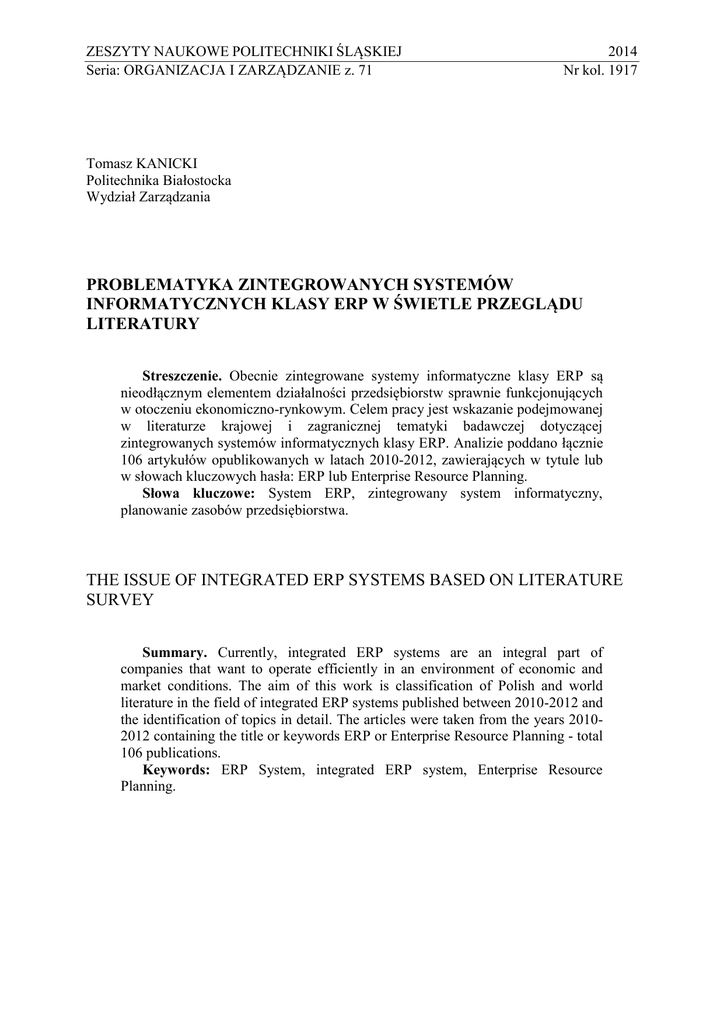 ZESZYTY NAUKOWE POLITECHNIKI ŚLĄSKIEJ 2014
Seria: ORGANIZACJA I ZARZĄDZANIE z. 71 Nr kol. 1917

Tomasz KANICKI
Politechnika Białostocka
Wydział Zarządzania

PROBLEMATYKA ZINTEGROWANYCH SYSTEMÓW INFORMATYCZNYCH KLASY ERP W ŚWIETLE PRZEGLĄDU LITERATURY

**Streszczenie.** Obecnie zintegrowane systemy informatyczne klasy ERP są nieodłącznym elementem działalności przedsiębiorstw sprawnie funkcjonujących w otoczeniu ekonomiczno-rynkowym. Celem pracy jest wskazanie podejmowanej w literaturze krajowej i zagranicznej tematyki badawczej dotyczącej zintegrowanych systemów informatycznych klasy ERP. Analizie poddano łącznie 106 artykułów opublikowanych w latach 2010-2012, zawierających w tytule lub w słowach kluczowych hasła: ERP lub Enterprise Resource Planning.
**Słowa kluczowe:** System ERP, zintegrowany system informatyczny, planowanie zasobów przedsiębiorstwa.

THE ISSUE OF INTEGRATED ERP SYSTEMS BASED ON LITERATURE SURVEY

**Summary.** Currently, integrated ERP systems are an integral part of companies that want to operate efficiently in an environment of economic and market conditions. The aim of this work is classification of Polish and world literature in the field of integrated ERP systems published between 2010-2012 and the identification of topics in detail. The articles were taken from the years 2010-2012 containing the title or keywords ERP or Enterprise Resource Planning - total 106 publications.
**Keywords:** ERP System, integrated ERP system, Enterprise Resource Planning.